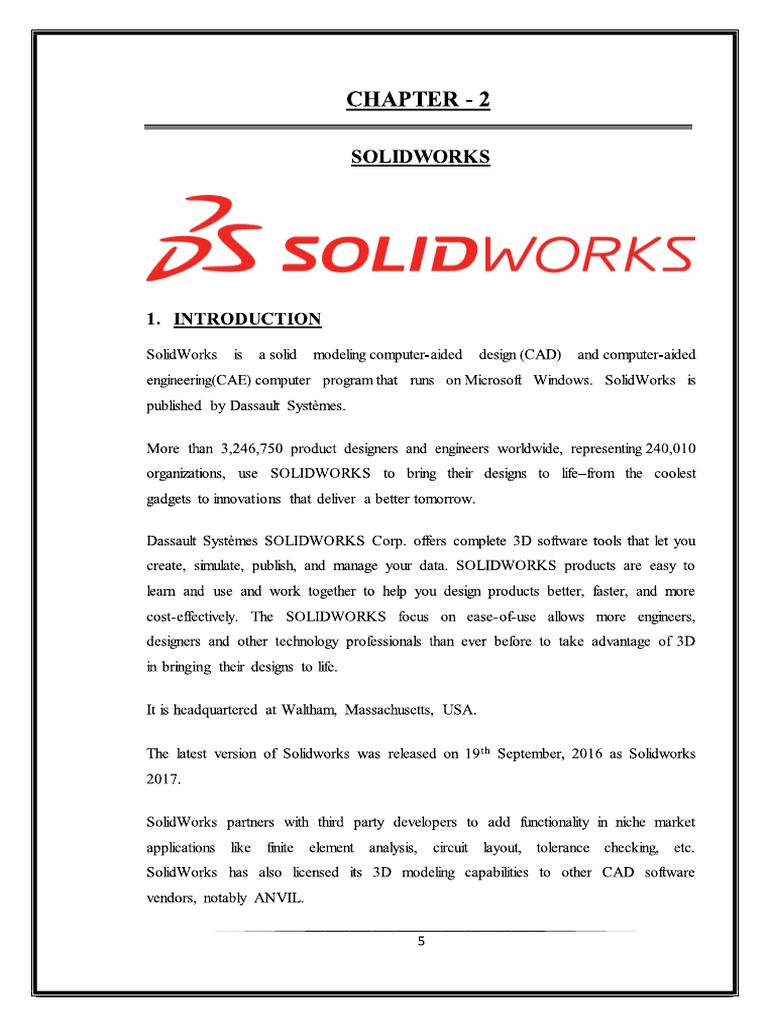 CHAPTER - 2

SOLIDWORKS

DS SOLIDWORKS

1. INTRODUCTION

SolidWorks is a solid modeling computer-aided design (CAD) and computer-aided engineering(CAE) computer program that runs on Microsoft Windows. SolidWorks is published by Dassault Systèmes.

More than 3,246,750 product designers and engineers worldwide, representing 240,010 organizations, use SOLIDWORKS to bring their designs to life–from the coolest gadgets to innovations that deliver a better tomorrow.

Dassault Systèmes SOLIDWORKS Corp. offers complete 3D software tools that let you create, simulate, publish, and manage your data. SOLIDWORKS products are easy to learn and use and work together to help you design products better, faster, and more cost-effectively. The SOLIDWORKS focus on ease-of-use allows more engineers, designers and other technology professionals than ever before to take advantage of 3D in bringing their designs to life.

It is headquartered at Waltham, Massachusetts, USA.

The latest version of Solidworks was released on 19$^{th}$ September, 2016 as Solidworks 2017.

SolidWorks partners with third party developers to add functionality in niche market applications like finite element analysis, circuit layout, tolerance checking, etc. SolidWorks has also licensed its 3D modeling capabilities to other CAD software vendors, notably ANVIL.

5